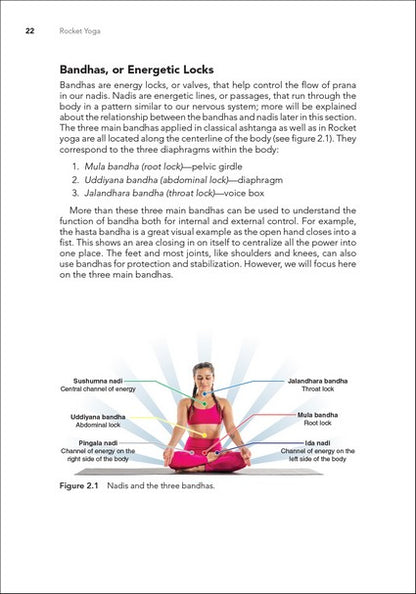 22 Rocket Yoga

Bandhas, or Energetic Locks

Bandhas are energy locks, or valves, that help control the flow of prana in our nadis. Nadis are energetic lines, or passages, that run through the body in a pattern similar to our nervous system; more will be explained about the relationship between the bandhas and nadis later in this section. The three main bandhas applied in classical ashtanga as well as in Rocket yoga are all located along the centerline of the body (see figure 2.1). They correspond to the three diaphragms within the body:

1. Mula bandha (root lock)—pelvic girdle
2. Uddiyana bandha (abdominal lock)—diaphragm
3. Jalandhara bandha (throat lock)—voice box

More than these three main bandhas can be used to understand the function of bandha both for internal and external control. For example, the hasta bandha is a great visual example as the open hand closes into a fist. This shows an area closing in on itself to centralize all the power into one place. The feet and most joints, like shoulders and knees, can also use bandhas for protection and stabilization. However, we will focus here on the three main bandhas.

Sushumna nadi
Central channel of energy

Uddiyana bandha
Abdominal lock

Pingala nadi
Channel of energy on the right side of the body

Jalandhara bandha
Throat lock

Mula bandha
Root lock

Ida nadi
Channel of energy on the left side of the body

Figure 2.1 Nadis and the three bandhas.